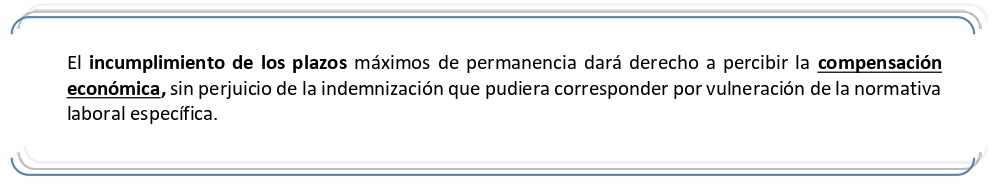 El incumplimiento de los plazos máximos de permanencia dará derecho a percibir la compensación económica, sin perjuicio de la indemnización que pudiera corresponder por vulneración de la normativa laboral específica.